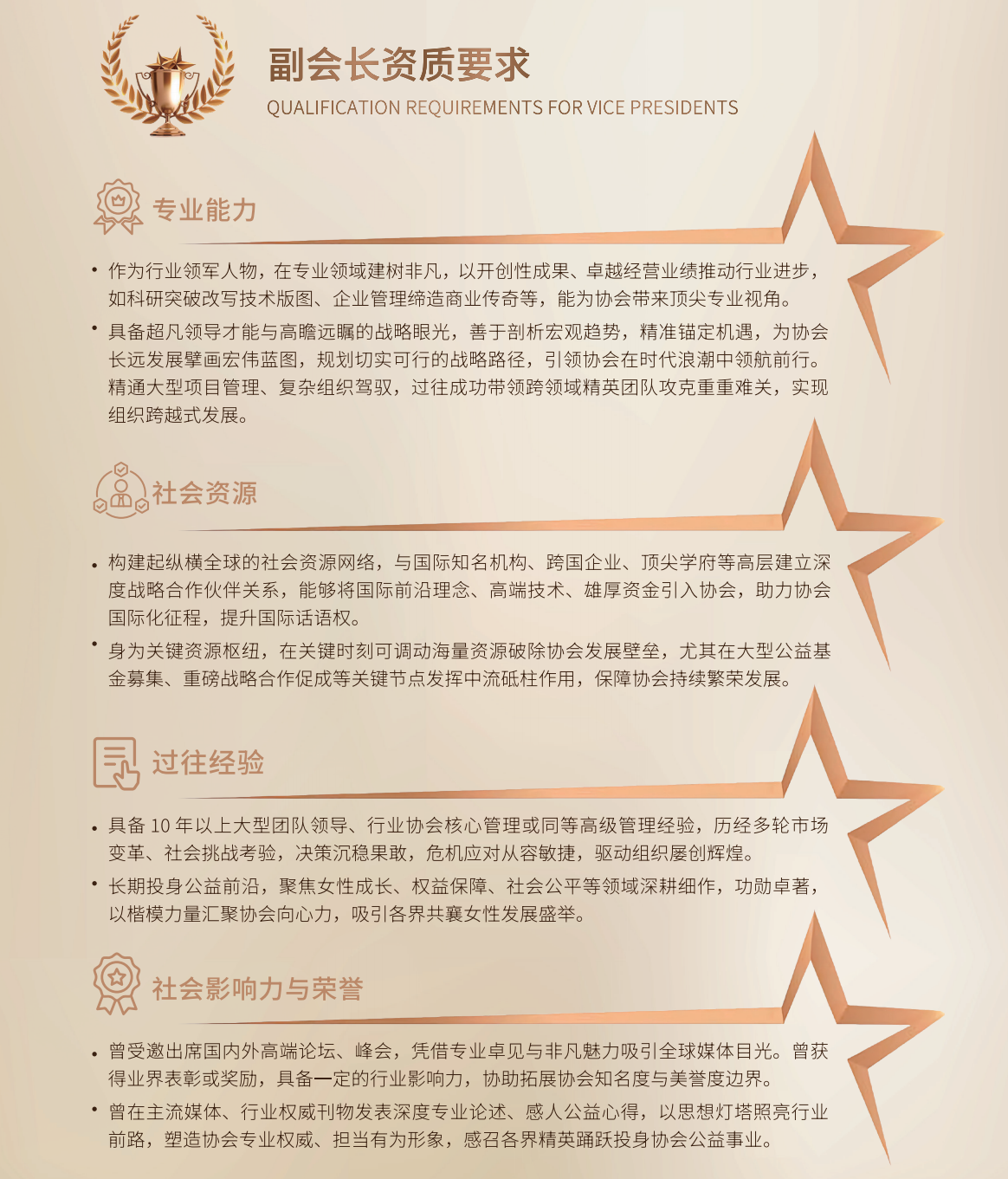 副会长资质要求
QUALIFICATION REQUIREMENTS FOR VICE PRESIDENTS

专业能力

• 作为行业领军人物，在专业领域建树非凡，以开创性成果、卓越经营业绩推动行业进步，如科研突破改写技术版图、企业管理缔造商业传奇等，能为协会带来顶尖专业视角。

• 具备超凡领导才能与高瞻远瞩的战略眼光，善于剖析宏观趋势，精准锚定机遇，为协会长远发展擘画宏伟蓝图，规划切实可行的战略路径，引领协会在时代浪潮中领航前行。精通大型项目管理、复杂组织驾驭，过往成功带领跨领域精英团队攻克重重难关，实现组织跨越式发展。

社会资源

• 构建起纵横全球的社会资源网络，与国际知名机构、跨国企业、顶尖学府等高层建立深度战略合作伙伴关系，能够将国际前沿理念、高端技术、雄厚资金引入协会，助力协会国际化征程，提升国际话语权。

• 身为关键资源枢纽，在关键时刻可调动海量资源破除协会发展壁垒，尤其在大型公益基金募集、重磅战略合作促成等关键节点发挥中流砥柱作用，保障协会持续繁荣发展。

过往经验

• 具备 10 年以上大型团队领导、行业协会核心管理或同等高级管理经验，历经多轮市场变革、社会挑战考验，决策沉稳果敢，危机应对从容敏捷，驱动组织屡创辉煌。

• 长期投身公益前沿，聚焦女性成长、权益保障、社会公平等领域深耕细作，功勋卓著，以楷模力量汇聚协会向心力，吸引各界共襄女性发展盛举。

社会影响力与荣誉

• 曾受邀出席国内外高端论坛、峰会，凭借专业卓见与非凡魅力吸引全球媒体目光。曾获得业界表彰或奖励，具备一定的行业影响力，协助拓展协会知名度与美誉度边界。

• 曾在主流媒体、行业权威刊物发表深度专业论述、感人公益心得，以思想灯塔照亮行业前路，塑造协会专业权威、担当有为形象，感召各界精英踊跃投身协会公益事业。